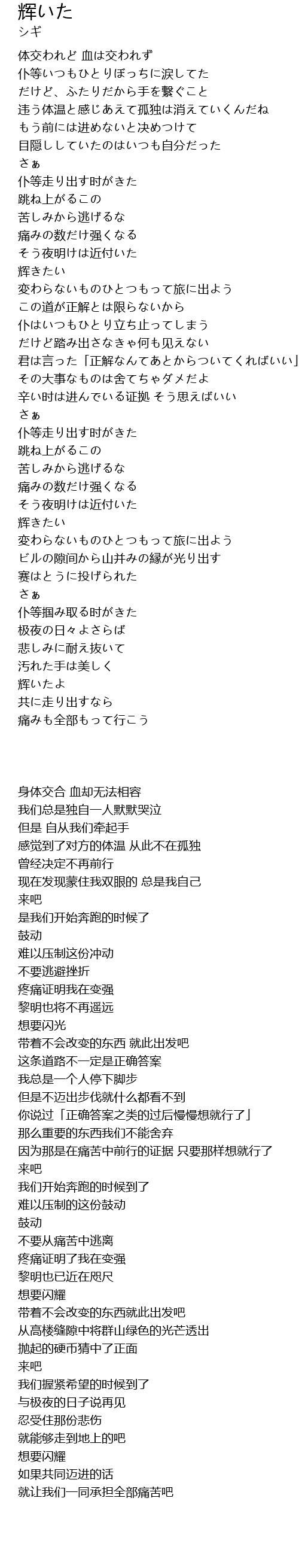 辉いた
シギ

体交われど 血は交われず
仆等いつもひとりぼっちに涙してた
だけど、ふたりだから手を繋ぐこと
违う体温と感じあえて孤独は消えていくんだね
もう前には进めないと决めつけて
目隠ししていたのはいつも自分だった
さぁ
仆等走り出す时がきた
跳ね上がるこの
苦しみから逃げるな
痛みの数だけ强くなる
そう夜明けは近付いた
辉きたい
変わらないものひとつもって旅に出よう
この道が正解とは限らないから
仆はいつもひとり立ち止ってしまう
だけど踏み出さなきゃ何も见えない
君は言った「正解なんてあとからついてくればいい」
その大事なものは舍てちゃダメだよ
辛い时は进んでいる证拠 そう思えばいい
さぁ
仆等走り出す时がきた
跳ね上がるこの
苦しみから逃げるな
痛みの数だけ强くなる
そう夜明けは近付いた
辉きたい
変わらないものひとつもって旅に出よう
ビルの隙间から山并みの縁が光り出す
赛はとうに投げられた
さぁ
仆等掴み取る时がきた
极夜の日々よさらば
悲しみに耐え抜いて
汚れた手は美しく
辉いたよ
共に走り出すなら
痛みも全部もって行こう

身体交合 血却无法相容
我们总是独自一人默默哭泣
但是 自从我们牵起手
感觉到了对方的体温 从此不在孤独
曾经决定不再前行
现在发现蒙住我双眼的 总是我自己
来吧
是我们开始奔跑的时候了
鼓动
难以压制这份冲动
不要逃避挫折
疼痛证明我在变强
黎明也将不再遥远
想要闪光
带着不会改变的东西 就此出发吧
这条道路不一定是正确答案
我总是一个人停下脚步
但是不迈出步伐就什么都看不到
你说过「正确答案之类的过后慢慢想就行了」
那么重要的东西我们不能舍弃
因为那是在痛苦中前行的证据 只要那样想就行了
来吧
我们开始奔跑的时候到了
难以压制的这份鼓动
鼓动
不要从痛苦中逃离
疼痛证明了我在变强
黎明也已近在咫尺
想要闪耀
带着不会改变的东西就此出发吧
从高楼缝隙中将群山绿色的光芒透出
抛起的硬币猜中了正面
来吧
我们握紧希望的时候到了
与极夜的日子说再见
忍受住那份悲伤
就能够走到地上的吧
想要闪耀
如果共同迈进的话
就让我们一同承担全部痛苦吧